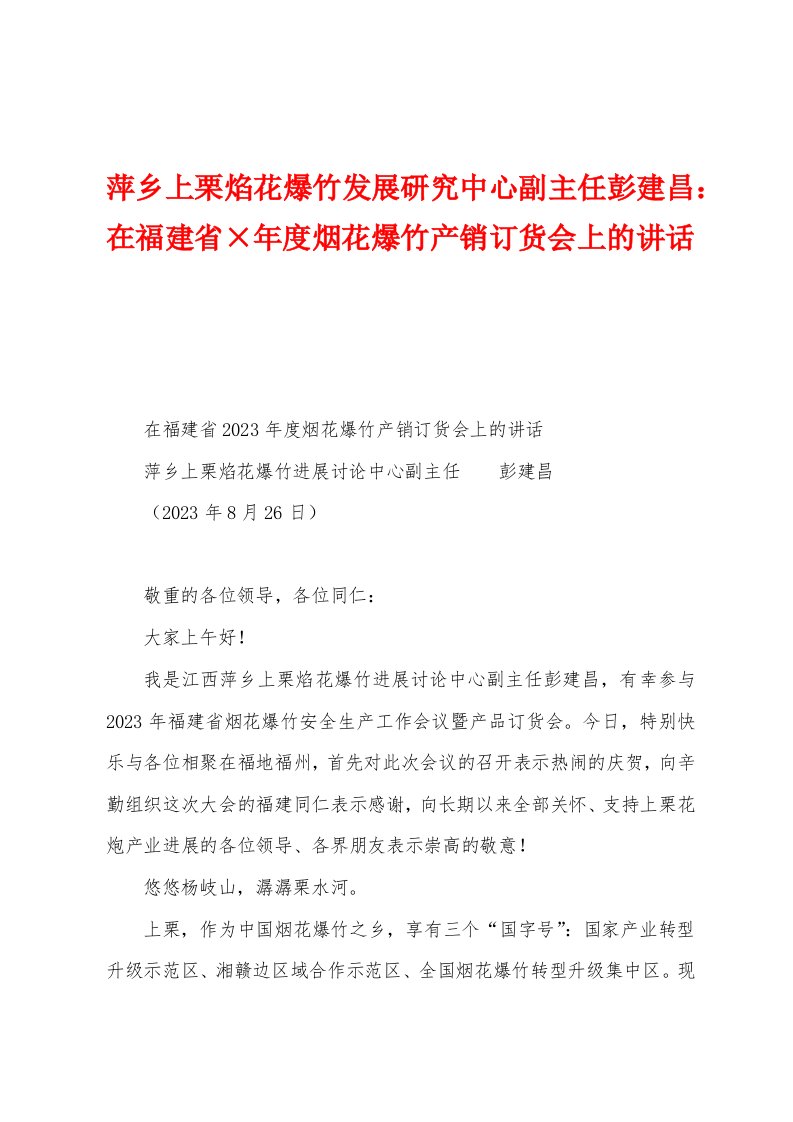 萍乡上栗焰花爆竹发展研究中心副主任彭建昌：在福建省×年度烟花爆竹产销订货会上的讲话

在福建省2023年度烟花爆竹产销订货会上的讲话

萍乡上栗焰花爆竹进展讨论中心副主任　　彭建昌

（2023年8月26日）

敬重的各位领导，各位同仁：

大家上午好！

我是江西萍乡上栗焰花爆竹进展讨论中心副主任彭建昌，有幸参与2023年福建省烟花爆竹安全生产工作会议暨产品订货会。今日，特别快乐与各位相聚在福地福州，首先对此次会议的召开表示热闹的庆贺，向辛勤组织这次大会的福建同仁表示感谢，向长期以来全部关怀、支持上栗花炮产业进展的各位领导、各界朋友表示崇高的敬意！

悠悠杨岐山，潺潺栗水河。

上栗，作为中国烟花爆竹之乡，享有三个“国字号”：国家产业转型升级示范区、湘赣边区域合作示范区、全国烟花爆竹转型升级集中区。现